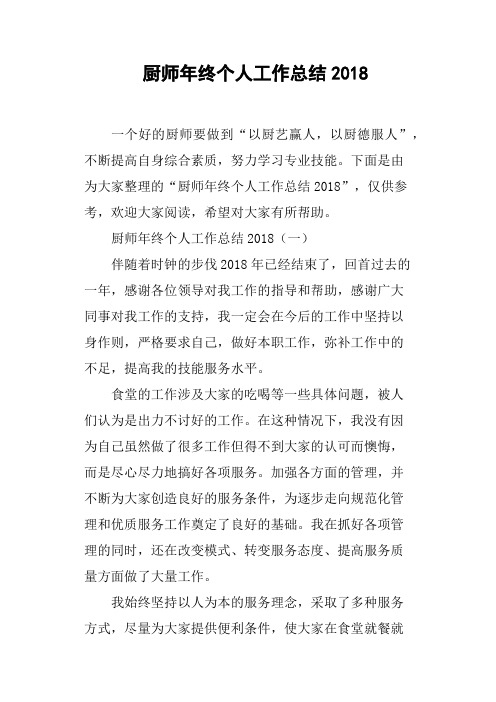 厨师年终个人工作总结 2018

一个好的厨师要做到“以厨艺赢人，以厨德服人”，不断提高自身综合素质，努力学习专业技能。下面是由为大家整理的“厨师年终个人工作总结 2018”，仅供参考，欢迎大家阅读，希望对大家有所帮助。

厨师年终个人工作总结 2018（一）

伴随着时钟的步伐 2018 年已经结束了，回首过去的一年，感谢各位领导对我工作的指导和帮助，感谢广大同事对我工作的支持，我一定会在今后的工作中坚持以身作则，严格要求自己，做好本职工作，弥补工作中的不足，提高我的技能服务水平。

食堂的工作涉及大家的吃喝等一些具体问题，被人们认为是出力不讨好的工作。在这种情况下，我没有因为自己虽然做了很多工作但得不到大家的认可而懊悔，而是尽心尽力地搞好各项服务。加强各方面的管理，并不断为大家创造良好的服务条件，为逐步走向规范化管理和优质服务工作奠定了良好的基础。我在抓好各项管理的同时，还在改变模式、转变服务态度、提高服务质量方面做了大量工作。

我始终坚持以人为本的服务理念，采取了多种服务方式，尽量为大家提供便利条件，使大家在食堂就餐就